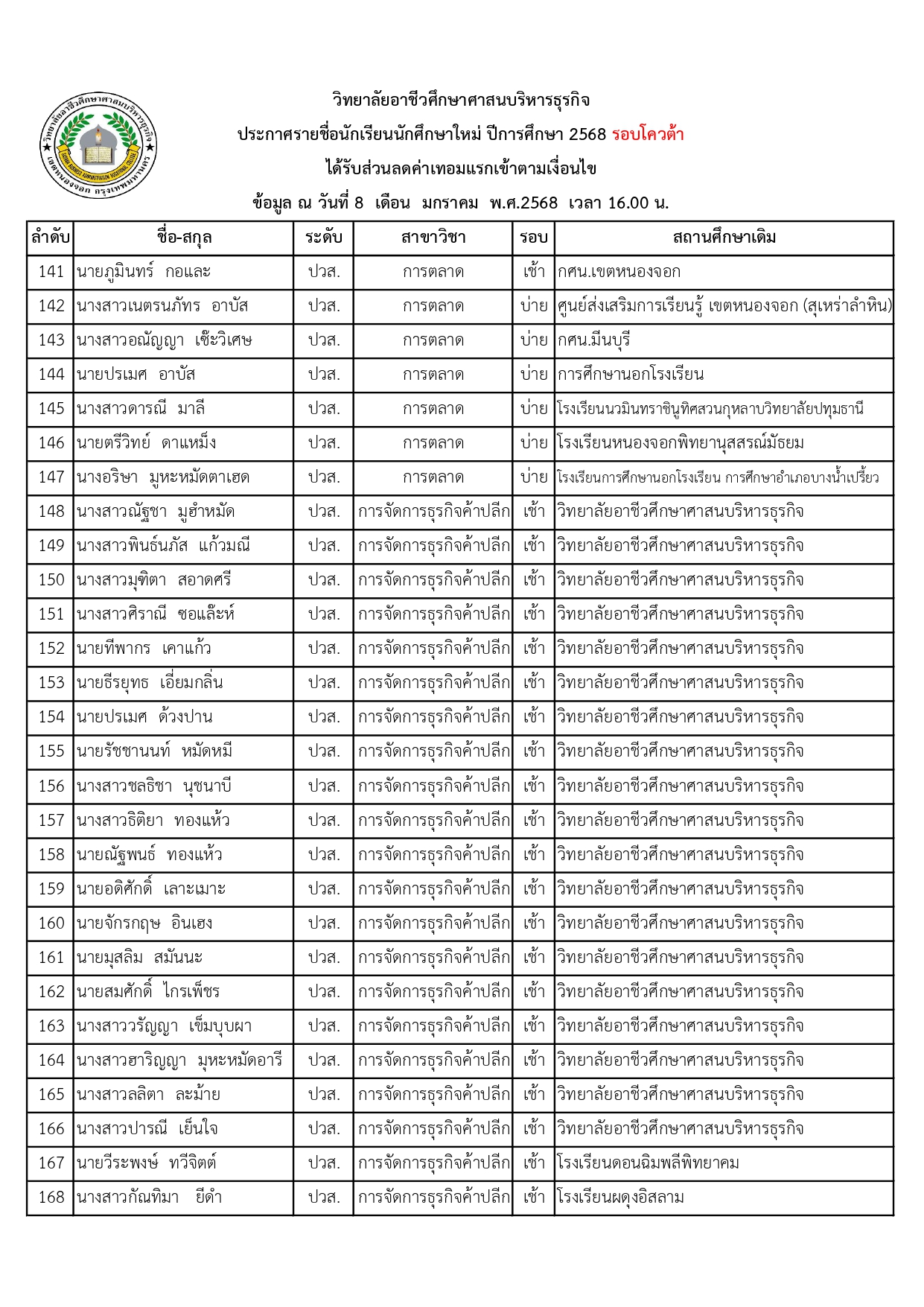 วิทยาลัยอาชีวศึกษาศาสนบริหารธุรกิจ เขตหนองจอก กรุงเทพมหานคร

วิทยาลัยอาชีวศึกษาศาสนบริหารธุรกิจ
ประกาศรายชื่อนักเรียนนักศึกษาใหม่ ปีการศึกษา 2568 รอบโควต้า
ได้รับส่วนลดค่าเทอมแรกเข้าตามเงื่อนไข
ข้อมูล ณ วันที่ 8 เดือน มกราคม พ.ศ.2568 เวลา 16.00 น.

| ลำดับ | ชื่อ-สกุล | ระดับ | สาขาวิชา | รอบ | สถานศึกษาเดิม |
|---|---|---|---|---|---|
| 141 | นายภูมินทร์ กอและ | ปวส. | การตลาด | เช้า | กศน.เขตหนองจอก |
| 142 | นางสาวเนตรนภัทร อาบัส | ปวส. | การตลาด | บ่าย | ศูนย์ส่งเสริมการเรียนรู้ เขตหนองจอก (สุเหร่าลำหิน) |
| 143 | นางสาวอณัญญา เซ๊ะวิเศษ | ปวส. | การตลาด | บ่าย | กศน.มีนบุรี |
| 144 | นายปรเมศ อาบัส | ปวส. | การตลาด | บ่าย | การศึกษานอกโรงเรียน |
| 145 | นางสาวดารณี มาลี | ปวส. | การตลาด | บ่าย | โรงเรียนนวมินทราชินูทิศสวนกุหลาบวิทยาลัยปทุมธานี |
| 146 | นายตรีวิทย์ ดาแหม็ง | ปวส. | การตลาด | บ่าย | โรงเรียนหนองจอกพิทยานุสสรณ์มัธยม |
| 147 | นางอริษา มูหะหมัดตาเฮด | ปวส. | การตลาด | บ่าย | โรงเรียนการศึกษานอกโรงเรียน การศึกษาอำเภอบางน้ำเปรี้ยว |
| 148 | นางสาวณัฐชา มูฮำหมัด | ปวส. | การจัดการธุรกิจค้าปลีก | เช้า | วิทยาลัยอาชีวศึกษาศาสนบริหารธุรกิจ |
| 149 | นางสาวพินธ์นภัส แก้วมณี | ปวส. | การจัดการธุรกิจค้าปลีก | เช้า | วิทยาลัยอาชีวศึกษาศาสนบริหารธุรกิจ |
| 150 | นางสาวมุฑิตา สอาดศรี | ปวส. | การจัดการธุรกิจค้าปลีก | เช้า | วิทยาลัยอาชีวศึกษาศาสนบริหารธุรกิจ |
| 151 | นางสาวศิราณี ซอแล๊ะห์ | ปวส. | การจัดการธุรกิจค้าปลีก | เช้า | วิทยาลัยอาชีวศึกษาศาสนบริหารธุรกิจ |
| 152 | นายทีพากร เคาแก้ว | ปวส. | การจัดการธุรกิจค้าปลีก | เช้า | วิทยาลัยอาชีวศึกษาศาสนบริหารธุรกิจ |
| 153 | นายธีรยุทธ เอี่ยมกลิ่น | ปวส. | การจัดการธุรกิจค้าปลีก | เช้า | วิทยาลัยอาชีวศึกษาศาสนบริหารธุรกิจ |
| 154 | นายปรเมศ ด้วงปาน | ปวส. | การจัดการธุรกิจค้าปลีก | เช้า | วิทยาลัยอาชีวศึกษาศาสนบริหารธุรกิจ |
| 155 | นายรัชชานนท์ หมัดหมี | ปวส. | การจัดการธุรกิจค้าปลีก | เช้า | วิทยาลัยอาชีวศึกษาศาสนบริหารธุรกิจ |
| 156 | นางสาวชลธิชา นุชนาบี | ปวส. | การจัดการธุรกิจค้าปลีก | เช้า | วิทยาลัยอาชีวศึกษาศาสนบริหารธุรกิจ |
| 157 | นางสาวธิติยา ทองแห้ว | ปวส. | การจัดการธุรกิจค้าปลีก | เช้า | วิทยาลัยอาชีวศึกษาศาสนบริหารธุรกิจ |
| 158 | นายณัฐพนธ์ ทองแห้ว | ปวส. | การจัดการธุรกิจค้าปลีก | เช้า | วิทยาลัยอาชีวศึกษาศาสนบริหารธุรกิจ |
| 159 | นายอดิศักดิ์ เลาะเมาะ | ปวส. | การจัดการธุรกิจค้าปลีก | เช้า | วิทยาลัยอาชีวศึกษาศาสนบริหารธุรกิจ |
| 160 | นายจักรกฤษ อินเฮง | ปวส. | การจัดการธุรกิจค้าปลีก | เช้า | วิทยาลัยอาชีวศึกษาศาสนบริหารธุรกิจ |
| 161 | นายมุสลิม สมันนะ | ปวส. | การจัดการธุรกิจค้าปลีก | เช้า | วิทยาลัยอาชีวศึกษาศาสนบริหารธุรกิจ |
| 162 | นายสมศักดิ์ ไกรเพ็ชร | ปวส. | การจัดการธุรกิจค้าปลีก | เช้า | วิทยาลัยอาชีวศึกษาศาสนบริหารธุรกิจ |
| 163 | นางสาววรัญญา เข็มบุบผา | ปวส. | การจัดการธุรกิจค้าปลีก | เช้า | วิทยาลัยอาชีวศึกษาศาสนบริหารธุรกิจ |
| 164 | นางสาวฮาริญญา มุหะหมัดอารี | ปวส. | การจัดการธุรกิจค้าปลีก | เช้า | วิทยาลัยอาชีวศึกษาศาสนบริหารธุรกิจ |
| 165 | นางสาวลลิตา ละม้าย | ปวส. | การจัดการธุรกิจค้าปลีก | เช้า | วิทยาลัยอาชีวศึกษาศาสนบริหารธุรกิจ |
| 166 | นางสาวปารณี เย็นใจ | ปวส. | การจัดการธุรกิจค้าปลีก | เช้า | วิทยาลัยอาชีวศึกษาศาสนบริหารธุรกิจ |
| 167 | นายวีระพงษ์ ทวีจิตต์ | ปวส. | การจัดการธุรกิจค้าปลีก | เช้า | โรงเรียนดอนฉิมพลีพิทยาคม |
| 168 | นางสาวกัณทิมา ยีดำ | ปวส. | การจัดการธุรกิจค้าปลีก | เช้า | โรงเรียนผดุงอิสลาม |